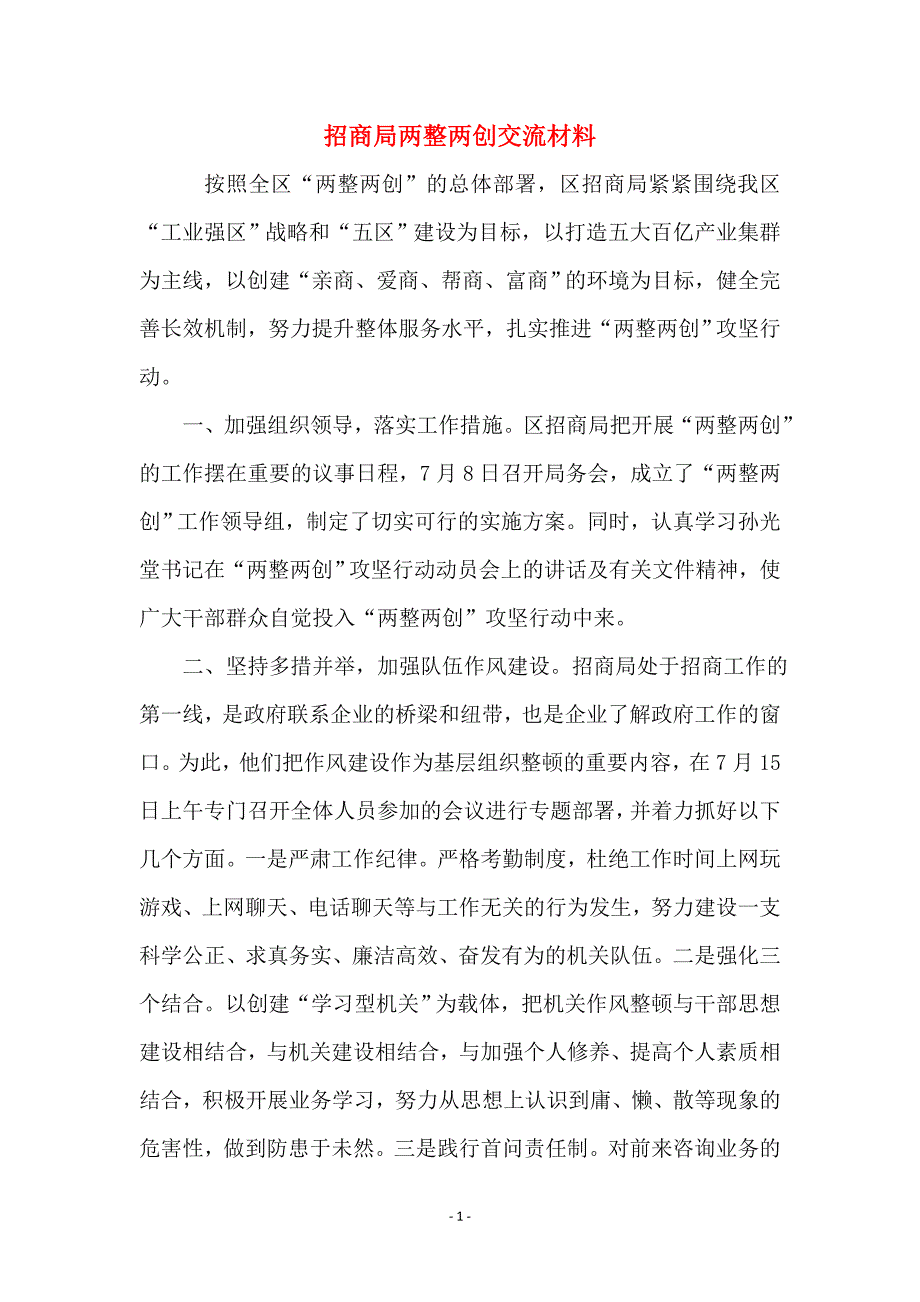 招商局两整两创交流材料

按照全区“两整两创”的总体部署，区招商局紧紧围绕我区“工业强区”战略和“五区”建设为目标，以打造五大百亿产业集群为主线，以创建“亲商、爱商、帮商、富商”的环境为目标，健全完善长效机制，努力提升整体服务水平，扎实推进“两整两创”攻坚行动。

一、加强组织领导，落实工作措施。区招商局把开展“两整两创”的工作摆在重要的议事日程，7月8日召开局务会，成立了“两整两创”工作领导组，制定了切实可行的实施方案。同时，认真学习孙光堂书记在“两整两创”攻坚行动动员会上的讲话及有关文件精神，使广大干部群众自觉投入“两整两创”攻坚行动中来。

二、坚持多措并举，加强队伍作风建设。招商局处于招商工作的第一线，是政府联系企业的桥梁和纽带，也是企业了解政府工作的窗口。为此，他们把作风建设作为基层组织整顿的重要内容，在7月15日上午专门召开全体人员参加的会议进行专题部署，并着力抓好以下几个方面。一是严肃工作纪律。严格考勤制度，杜绝工作时间上网玩游戏、上网聊天、电话聊天等与工作无关的行为发生，努力建设一支科学公正、求真务实、廉洁高效、奋发有为的机关队伍。二是强化三个结合。以创建“学习型机关”为载体，把机关作风整顿与干部思想建设相结合，与机关建设相结合，与加强个人修养、提高个人素质相结合，积极开展业务学习，努力从思想上认识到庸、懒、散等现象的危害性，做到防患于未然。三是践行首问责任制。对前来咨询业务的

- 1 -